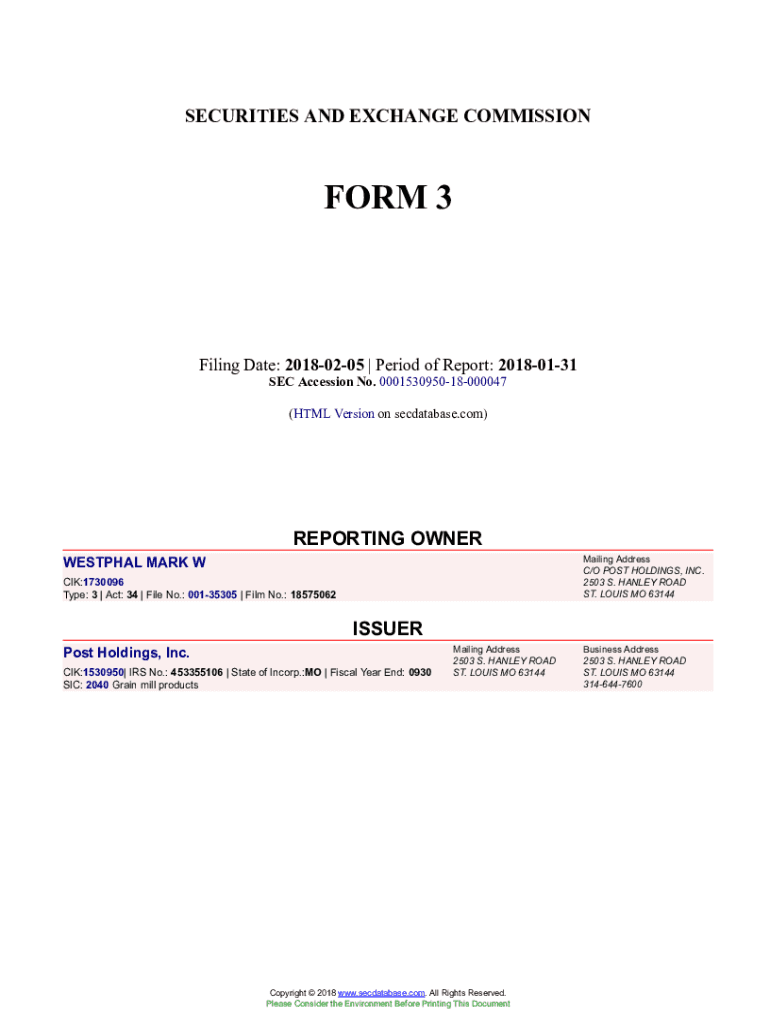 SECURITIES AND EXCHANGE COMMISSION

FORM 3

Filing Date: 2018-02-05 | Period of Report: 2018-01-31
SEC Accession No. 0001530950-18-000047

(HTML Version on secdatabase.com)

REPORTING OWNER

WESTPHAL MARK W
CIK:1730096
Type: 3 | Act: 34 | File No.: 001-35305 | Film No.: 18575062

Mailing Address
C/O POST HOLDINGS, INC.
2503 S. HANLEY ROAD
ST. LOUIS MO 63144

ISSUER

Post Holdings, Inc.
CIK:1530950| IRS No.: 453355106 | State of Incorp.:MO | Fiscal Year End: 0930
SIC: 2040 Grain mill products

Mailing Address
2503 S. HANLEY ROAD
ST. LOUIS MO 63144

Business Address
2503 S. HANLEY ROAD
ST. LOUIS MO 63144
314-644-7600

Copyright © 2018 www.secdatabase.com. All Rights Reserved.
Please Consider the Environment Before Printing This Document